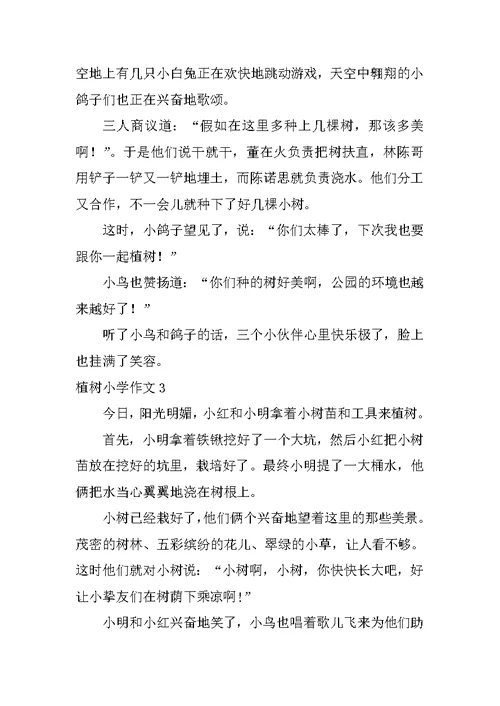 空地上有几只小白兔正在欢快地跳动游戏，天空中翱翔的小鸽子们也正在兴奋地歌颂。

三人商议道：“假如在这里多种上几棵树，那该多美啊！”。于是他们说干就干，董在火负责把树扶直，林陈哥用铲子一铲又一铲地埋土，而陈诺思就负责浇水。他们分工又合作，不一会儿就种下了好几棵小树。

这时，小鸽子望见了，说：“你们太棒了，下次我也要跟你一起植树！”

小鸟也赞扬道：“你们种的树好美啊，公园的环境也越来越好了！”

听了小鸟和鸽子的话，三个小伙伴心里快乐极了，脸上也挂满了笑容。

植树小学作文 3

今日，阳光明媚，小红和小明拿着小树苗和工具来植树。

首先，小明拿着铁锹挖好了一个大坑，然后小红把小树苗放在挖好的坑里，栽培好了。最终小明提了一大桶水，他俩把水当心翼翼地浇在树根上。

小树已经栽好了，他们俩个兴奋地望着这里的那些美景。茂密的树林、五彩缤纷的花儿、翠绿的小草，让人看不够。这时他们就对小树说：“小树啊，小树，你快快长大吧，好让小挚友们在树荫下乘凉啊！”

小明和小红兴奋地笑了，小鸟也唱着歌儿飞来为他们助